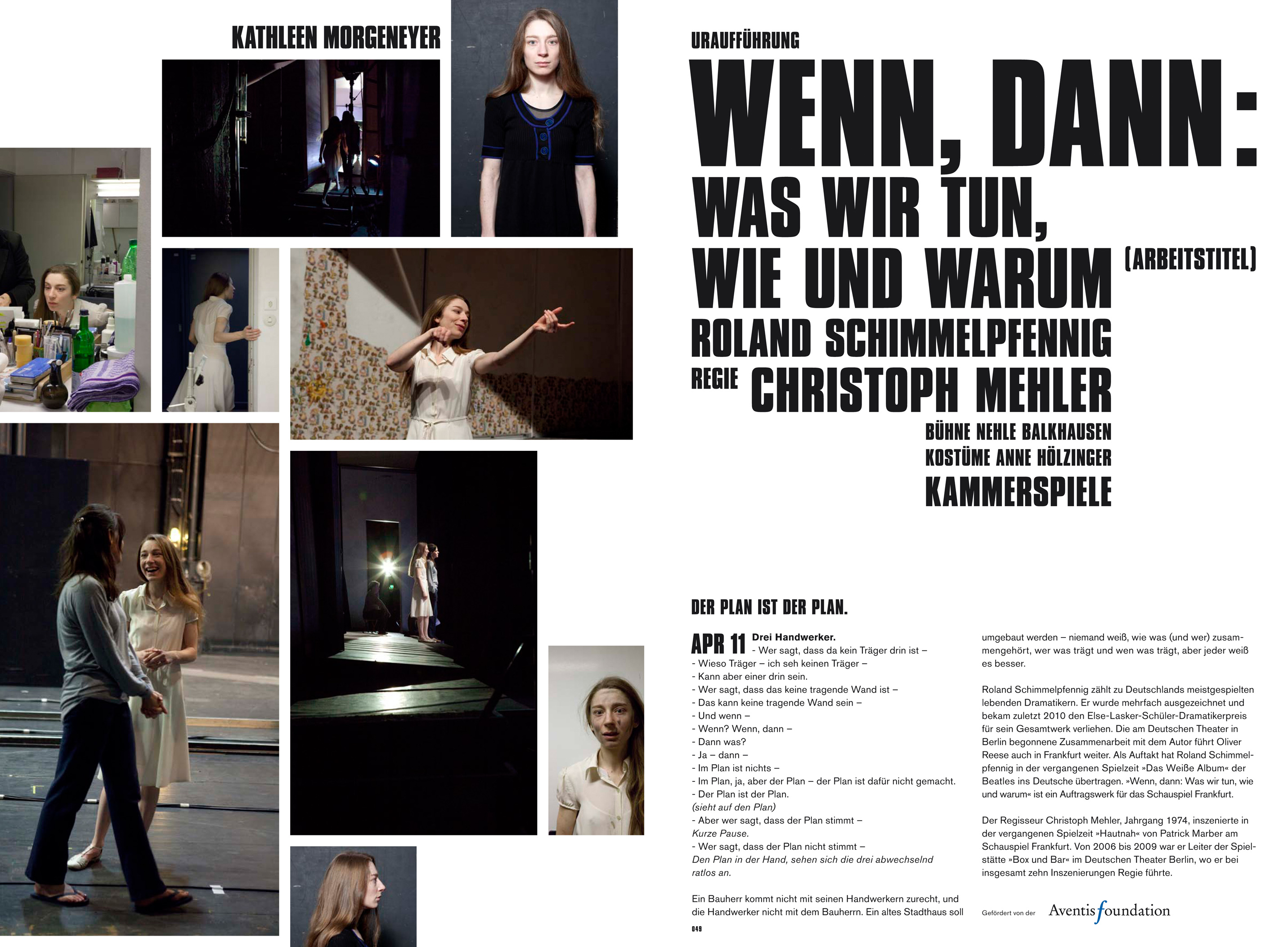 KATHLEEN MORGENEYER

URAUFFÜHRUNG

WENN, DANN:
WAS WIR TUN,
WIE UND WARUM (ARBEITSTITEL)
ROLAND SCHIMMELPFENNIG
REGIE CHRISTOPH MEHLER
BÜHNE NEHLE BALKHAUSEN
KOSTÜME ANNE HÖLZINGER
KAMMERSPIELE

DER PLAN IST DER PLAN.

APR 11 Drei Handwerker.
- Wer sagt, dass da kein Träger drin ist –
- Wieso Träger – ich seh keinen Träger –
- Kann aber einer drin sein.
- Wer sagt, dass das keine tragende Wand ist –
- Das kann keine tragende Wand sein –
- Und wenn –
- Wenn? Wenn, dann –
- Dann was?
- Ja – dann –
- Im Plan ist nichts –
- Im Plan, ja, aber der Plan – der Plan ist dafür nicht gemacht.
- Der Plan ist der Plan.
(sieht auf den Plan)
- Aber wer sagt, dass der Plan stimmt –
Kurze Pause.
- Wer sagt, dass der Plan nicht stimmt –
Den Plan in der Hand, sehen sich die drei abwechselnd ratlos an.

Ein Bauherr kommt nicht mit seinen Handwerkern zurecht, und die Handwerker nicht mit dem Bauherrn. Ein altes Stadthaus soll umgebaut werden – niemand weiß, wie was (und wer) zusammengehört, wer was trägt und wen was trägt, aber jeder weiß es besser.

Roland Schimmelpfennig zählt zu Deutschlands meistgespielten lebenden Dramatikern. Er wurde mehrfach ausgezeichnet und bekam zuletzt 2010 den Else-Lasker-Schüler-Dramatikerpreis für sein Gesamtwerk verliehen. Die am Deutschen Theater in Berlin begonnene Zusammenarbeit mit dem Autor führt Oliver Reese auch in Frankfurt weiter. Als Auftakt hat Roland Schimmelpfennig in der vergangenen Spielzeit »Das Weiße Album« der Beatles ins Deutsche übertragen. »Wenn, dann: Was wir tun, wie und warum« ist ein Auftragswerk für das Schauspiel Frankfurt.

Der Regisseur Christoph Mehler, Jahrgang 1974, inszenierte in der vergangenen Spielzeit »Hautnah« von Patrick Marber am Schauspiel Frankfurt. Von 2006 bis 2009 war er Leiter der Spielstätte »Box und Bar« im Deutschen Theater Berlin, wo er bei insgesamt zehn Inszenierungen Regie führte.

Gefördert von der Aventis foundation

049